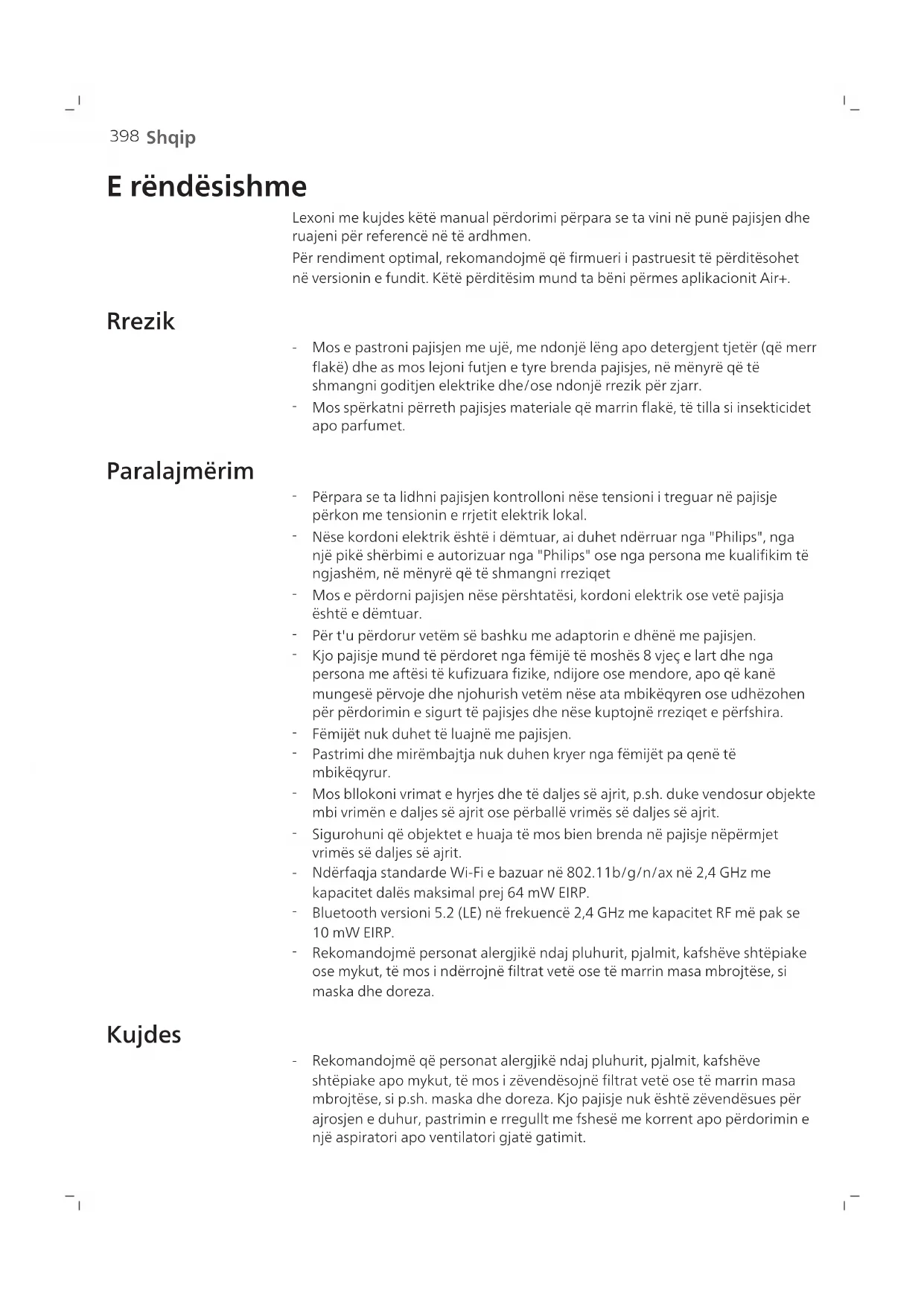 398 Shqip

E rëndësishme

Lexoni me kujdes këtë manual përdorimi përpara se ta vini në punë pajisjen dhe ruajeni për referencë në të ardhmen.

Për rendiment optimal, rekomandojmë që firmueri i pastruesit të përditësohet në versionin e fundit. Këtë përditësim mund ta bëni përmes aplikacionit Air+.

Rrezik

- Mos e pastroni pajisjen me ujë, me ndonjë lëng apo detergjent tjetër (që merr flakë) dhe as mos lejoni futjen e tyre brenda pajisjes, në mënyrë që të shmangni goditjen elektrike dhe/ose ndonjë rrezik për zjarr.
- Mos spërkatni përreth pajisjes materiale që marrin flakë, të tilla si insekticidet apo parfumet.

Paralajmërim

- Përpara se ta lidhni pajisjen kontrolloni nëse tensioni i treguar në pajisje përkon me tensionin e rrjetit elektrik lokal.
- Nëse kordoni elektrik është i dëmtuar, ai duhet ndërruar nga "Philips", nga një pikë shërbimi e autorizuar nga "Philips" ose nga persona me kualifikim të ngjashëm, në mënyrë që të shmangni rreziqet
- Mos e përdorni pajisjen nëse përshtatësi, kordoni elektrik ose vetë pajisja është e dëmtuar.
- Për t'u përdorur vetëm së bashku me adaptorin e dhënë me pajisjen.
- Kjo pajisje mund të përdoret nga fëmijë të moshës 8 vjeç e lart dhe nga persona me aftësi të kufizuara fizike, ndijore ose mendore, apo që kanë mungesë përvoje dhe njohurish vetëm nëse ata mbikëqyren ose udhëzohen për përdorimin e sigurt të pajisjes dhe nëse kuptojnë rreziqet e përfshira.
- Fëmijët nuk duhet të luajnë me pajisjen.
- Pastrimi dhe mirëmbajtja nuk duhen kryer nga fëmijët pa qenë të mbikëqyrur.
- Mos bllokoni vrimat e hyrjes dhe të daljes së ajrit, p.sh. duke vendosur objekte mbi vrimën e daljes së ajrit ose përballë vrimës së daljes së ajrit.
- Sigurohuni që objektet e huaja të mos bien brenda në pajisje nëpërmjet vrimës së daljes së ajrit.
- Ndërfaqja standarde Wi-Fi e bazuar në 802.11b/g/n/ax në 2,4 GHz me kapacitet dalës maksimal prej 64 mW EIRP.
- Bluetooth versioni 5.2 (LE) në frekuencë 2,4 GHz me kapacitet RF më pak se 10 mW EIRP.
- Rekomandojmë personat alergjikë ndaj pluhurit, pjalmit, kafshëve shtëpiake ose mykut, të mos i ndërrojnë filtrat vetë ose të marrin masa mbrojtëse, si maska dhe doreza.

Kujdes

- Rekomandojmë që personat alergjikë ndaj pluhurit, pjalmit, kafshëve shtëpiake apo mykut, të mos i zëvendësojnë filtrat vetë ose të marrin masa mbrojtëse, si p.sh. maska dhe doreza. Kjo pajisje nuk është zëvendësues për ajrosjen e duhur, pastrimin e rregullt me fshesë me korrent apo përdorimin e një aspiratori apo ventilatori gjatë gatimit.